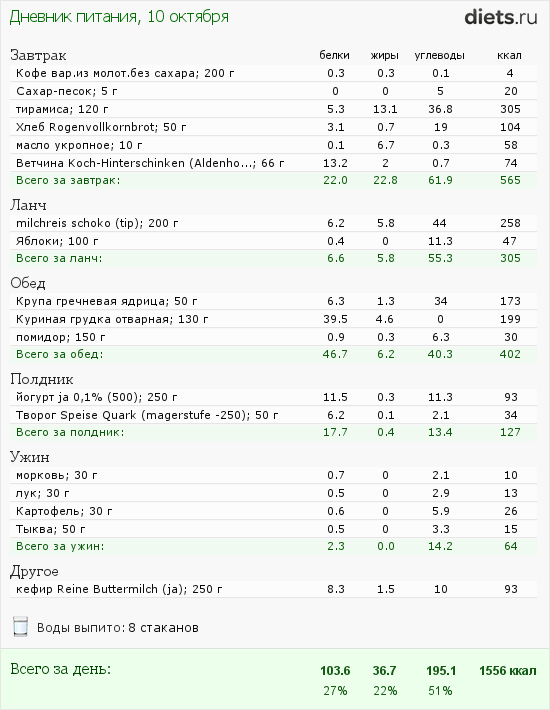 Дневник питания, 10 октября

diets.ru

| Завтрак | белки | жиры | углеводы | ккал |
|---|---|---|---|---|
| Кофе вар.из молот.без сахара; 200 г | 0.3 | 0.3 | 0.1 | 4 |
| Сахар-песок; 5 г | 0 | 0 | 5 | 20 |
| тирамиса; 120 г | 5.3 | 13.1 | 36.8 | 305 |
| Хлеб Rogenvollkornbrot; 50 г | 3.1 | 0.7 | 19 | 104 |
| масло укропное; 10 г | 0.1 | 6.7 | 0.3 | 58 |
| Ветчина Koch-Hinterschinken (Aldenho...; 66 г | 13.2 | 2 | 0.7 | 74 |
| Всего за завтрак: | 22.0 | 22.8 | 61.9 | 565 |

| Ланч | | | | |
|---|---|---|---|---|
| milchreis schoko (tip); 200 г | 6.2 | 5.8 | 44 | 258 |
| Яблоки; 100 г | 0.4 | 0 | 11.3 | 47 |
| Всего за ланч: | 6.6 | 5.8 | 55.3 | 305 |

| Обед | | | | |
|---|---|---|---|---|
| Крупа гречневая ядрица; 50 г | 6.3 | 1.3 | 34 | 173 |
| Куриная грудка отварная; 130 г | 39.5 | 4.6 | 0 | 199 |
| помидор; 150 г | 0.9 | 0.3 | 6.3 | 30 |
| Всего за обед: | 46.7 | 6.2 | 40.3 | 402 |

| Полдник | | | | |
|---|---|---|---|---|
| йогурт ja 0,1% (500); 250 г | 11.5 | 0.3 | 11.3 | 93 |
| Творог Speise Quark (magerstufe -250); 50 г | 6.2 | 0.1 | 2.1 | 34 |
| Всего за полдник: | 17.7 | 0.4 | 13.4 | 127 |

| Ужин | | | | |
|---|---|---|---|---|
| морковь; 30 г | 0.7 | 0 | 2.1 | 10 |
| лук; 30 г | 0.5 | 0 | 2.9 | 13 |
| Картофель; 30 г | 0.6 | 0 | 5.9 | 26 |
| Тыква; 50 г | 0.5 | 0 | 3.3 | 15 |
| Всего за ужин: | 2.3 | 0.0 | 14.2 | 64 |

| Другое | | | | |
|---|---|---|---|---|
| кефир Reine Buttermilch (ja); 250 г | 8.3 | 1.5 | 10 | 93 |

Воды выпито: 8 стаканов

| Всего за день: | 103.6 | 36.7 | 195.1 | 1556 ккал |
|---|---|---|---|---|
| | 27% | 22% | 51% | |